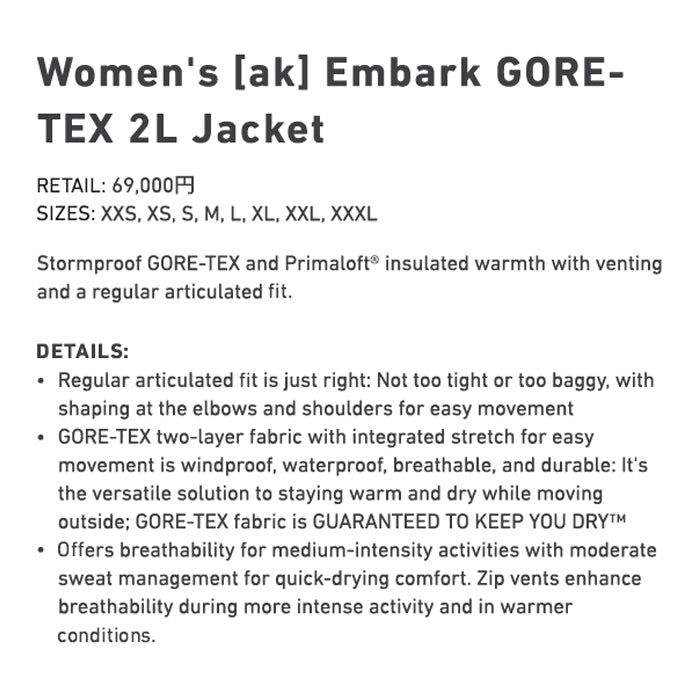 Women's [ak] Embark GORE-TEX 2L Jacket

RETAIL: 69,000円
SIZES: XXS, XS, S, M, L, XL, XXL, XXXL

Stormproof GORE-TEX and Primaloft® insulated warmth with venting and a regular articulated fit.

DETAILS:
• Regular articulated fit is just right: Not too tight or too baggy, with shaping at the elbows and shoulders for easy movement
• GORE-TEX two-layer fabric with integrated stretch for easy movement is windproof, waterproof, breathable, and durable: It's the versatile solution to staying warm and dry while moving outside; GORE-TEX fabric is GUARANTEED TO KEEP YOU DRY™
• Offers breathability for medium-intensity activities with moderate sweat management for quick-drying comfort. Zip vents enhance breathability during more intense activity and in warmer conditions.